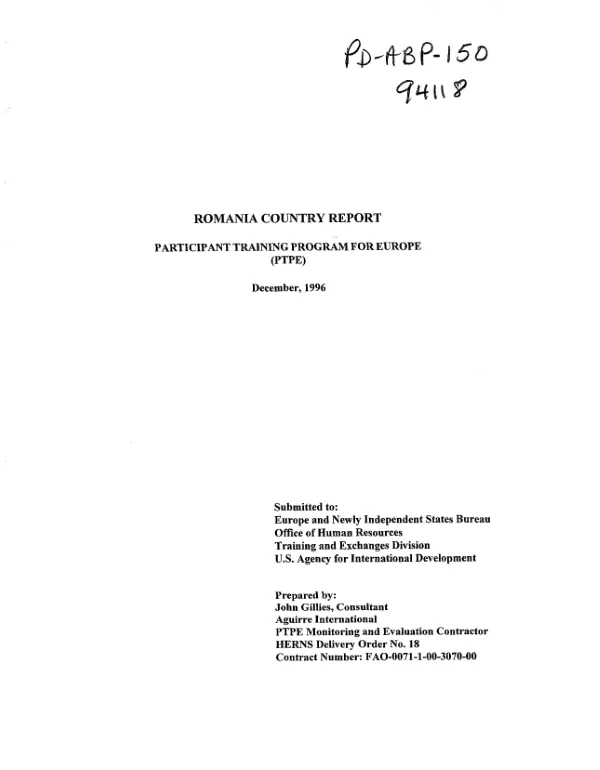 PD-ABP-150
94118

ROMANIA COUNTRY REPORT

PARTICIPANT TRAINING PROGRAM FOR EUROPE
(PTPE)

December, 1996

Submitted to:
Europe and Newly Independent States Bureau
Office of Human Resources
Training and Exchanges Division
U.S. Agency for International Development

Prepared by:
John Gillies, Consultant
Aguirre International
PTPE Monitoring and Evaluation Contractor
HERNS Delivery Order No. 18
Contract Number: FAO-0071-1-00-3070-00